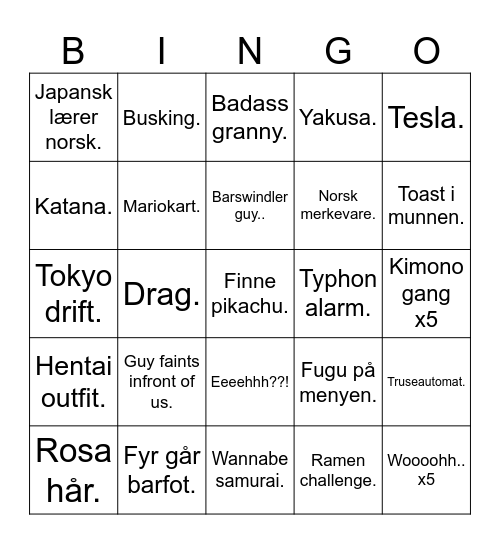 | B | I | N | G | O |
|---|---|---|---|---|
| Japansk lærer norsk. | Busking. | Badass granny. | Yakusa. | Tesla. |
| Katana. | Mariokart. | Barswindler guy.. | Norsk merkevare. | Toast i munnen. |
| Tokyo drift. | Drag. | Finne pikachu. | Typhon alarm. | Kimono gang x5 |
| Hentai outfit. | Guy faints infront of us. | Eeeehhh??! | Fugu på menyen. | Truseautomat. |
| Rosa hår. | Fyr går barfot. | Wannabe samurai. | Ramen challenge. | Woooohh.. x5 |